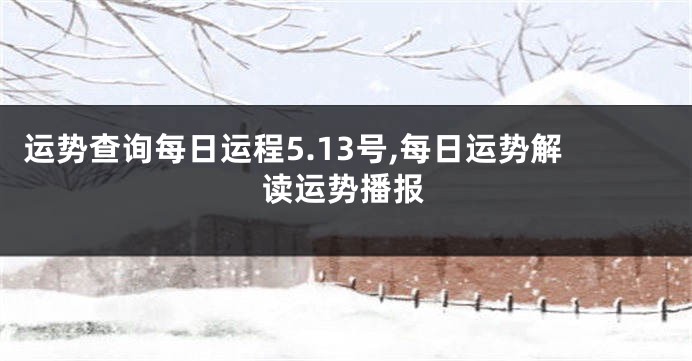 运势查询每日运程5.13号,每日运势解读运势播报